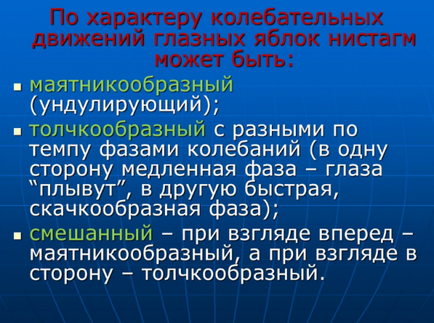 По характеру колебательных движений глазных яблок нистагм может быть:

- маятникообразный (ундулирующий);
- толчкообразный с разными по темпу фазами колебаний (в одну сторону медленная фаза – глаза “плывут”, в другую быстрая, скачкообразная фаза);
- смешанный – при взгляде вперед – маятникообразный, а при взгляде в сторону – толчкообразный.